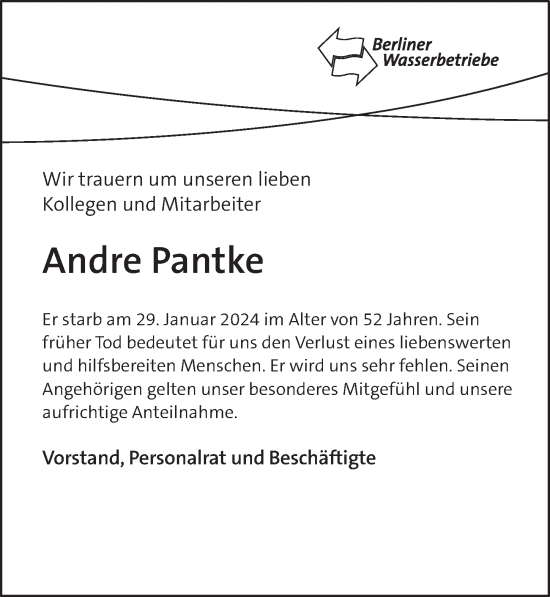 Berliner
Wasserbetriebe

Wir trauern um unseren lieben
Kollegen und Mitarbeiter

Andre Pantke

Er starb am 29. Januar 2024 im Alter von 52 Jahren. Sein früher Tod bedeutet für uns den Verlust eines liebenswerten und hilfsbereiten Menschen. Er wird uns sehr fehlen. Seinen Angehörigen gelten unser besonderes Mitgefühl und unsere aufrichtige Anteilnahme.

Vorstand, Personalrat und Beschäftigte